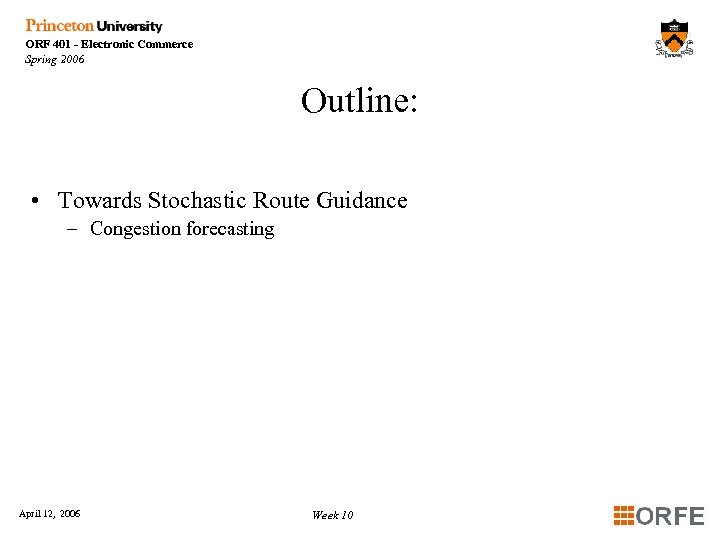 Princeton University
ORF 401 - Electronic Commerce
Spring 2006

Outline:

• Towards Stochastic Route Guidance
– Congestion forecasting

April 12, 2006
Week 10
ORFE